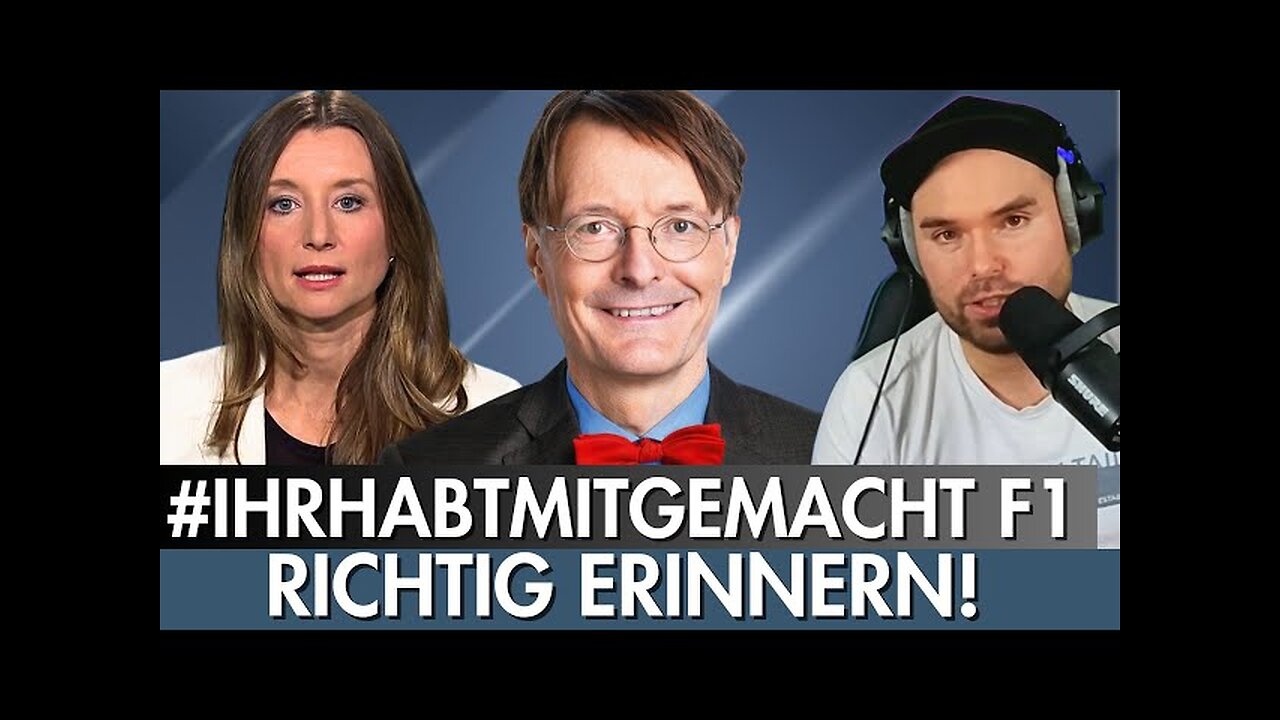 #IHRHABTMITGEMACHT F1
RICHTIG ERINNERN!